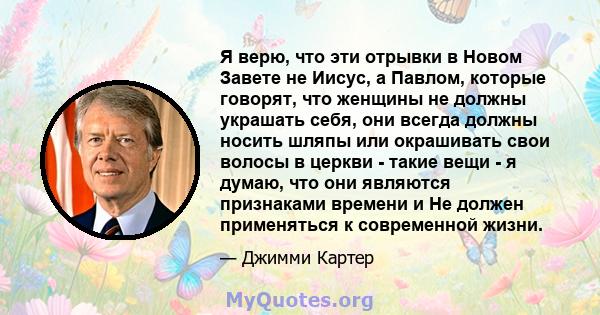 Я верю, что эти отрывки в Новом Завете не Иисус, а Павлом, которые говорят, что женщины не должны украшать себя, они всегда должны носить шляпы или окрашивать свои волосы в церкви - такие вещи - я думаю, что они являются признаками времени и Не должен применяться к современной жизни.

— Джимми Картер

MyQuotes.org